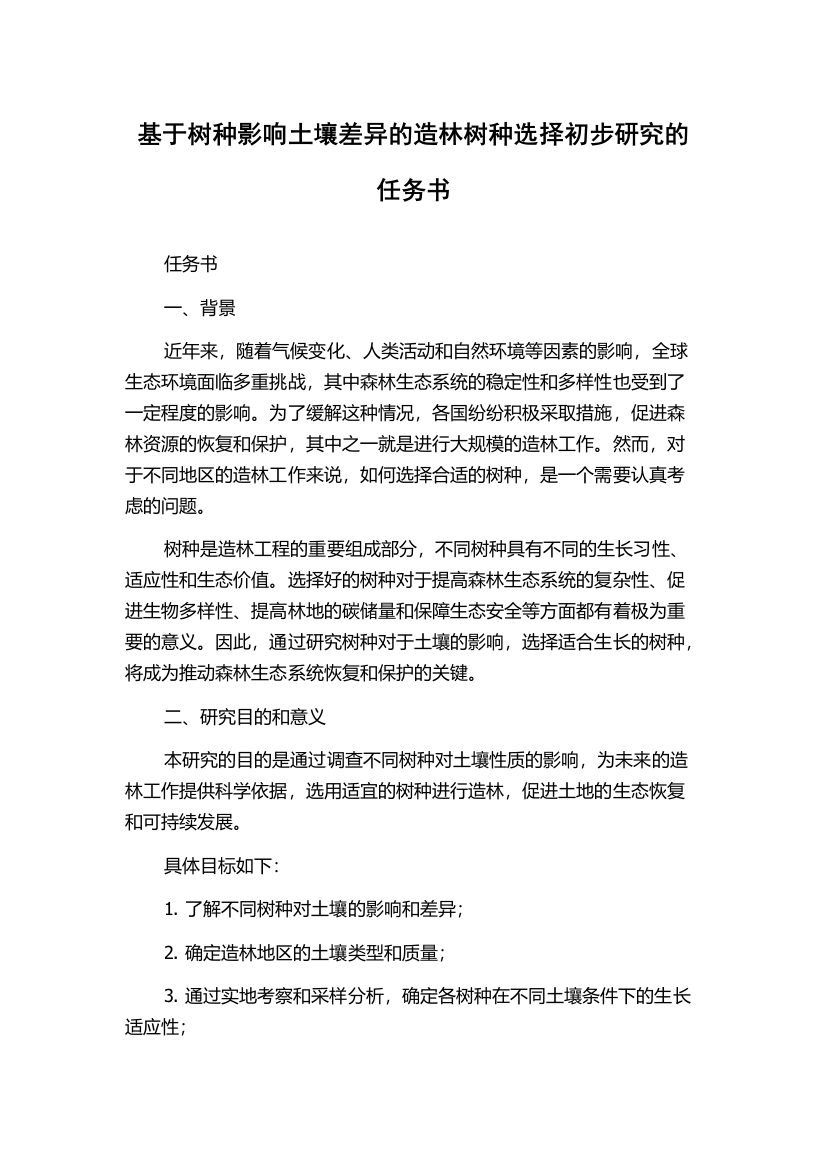 基于树种影响土壤差异的造林树种选择初步研究的任务书

任务书

一、背景

近年来，随着气候变化、人类活动和自然环境等因素的影响，全球生态环境面临多重挑战，其中森林生态系统的稳定性和多样性也受到了一定程度的影响。为了缓解这种情况，各国纷纷积极采取措施，促进森林资源的恢复和保护，其中之一就是进行大规模的造林工作。然而，对于不同地区的造林工作来说，如何选择合适的树种，是一个需要认真考虑的问题。

树种是造林工程的重要组成部分，不同树种具有不同的生长习性、适应性和生态价值。选择好的树种对于提高森林生态系统的复杂性、促进生物多样性、提高林地的碳储量和保障生态安全等方面都有着极为重要的意义。因此，通过研究树种对于土壤的影响，选择适合生长的树种，将成为推动森林生态系统恢复和保护的关键。

二、研究目的和意义

本研究的目的是通过调查不同树种对土壤性质的影响，为未来的造林工作提供科学依据，选用适宜的树种进行造林，促进土地的生态恢复和可持续发展。

具体目标如下:

1. 了解不同树种对土壤的影响和差异；

2. 确定造林地区的土壤类型和质量；

3. 通过实地考察和采样分析，确定各树种在不同土壤条件下的生长适应性；